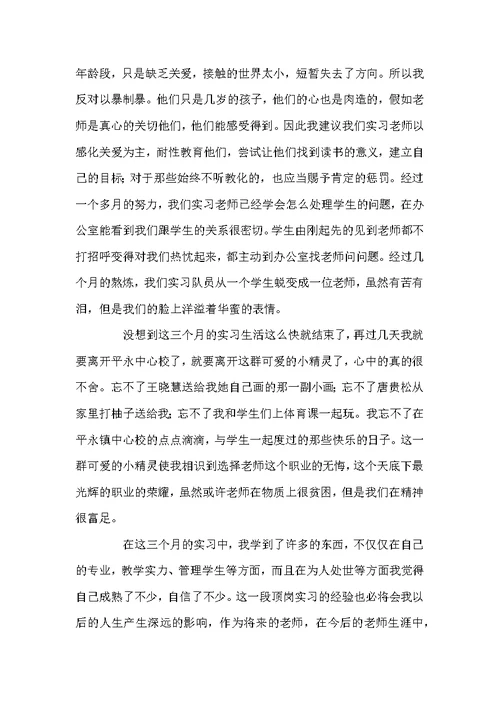 年龄段，只是缺乏关爱，接触的世界太小，短暂失去了方向。所以我反对以暴制暴。他们只是几岁的孩子，他们的心也是肉造的，假如老师是真心的关切他们，他们能感受得到。因此我建议我们实习老师以感化关爱为主，耐性教育他们，尝试让他们找到读书的意义，建立自己的目标；对于那些始终不听教化的，也应当赐予肯定的惩罚。经过一个多月的努力，我们实习老师已经学会怎么处理学生的问题，在办公室能看到我们跟学生的关系很密切。学生由刚起先的见到老师都不打招呼变得对我们热忱起来，都主动到办公室找老师问问题。经过几个月的熬炼，我们实习队员从一个学生蜕变成一位老师，虽然有苦有泪，但是我们的脸上洋溢着华蜜的表情。

没想到这三个月的实习生活这么快就结束了，再过几天我就要离开平永中心校了，就要离开这群可爱的小精灵了，心中的真的很不舍。忘不了王晓慧送给我她自己画的那一副小画；忘不了唐贵松从家里打柚子送给我；忘不了我和学生们上体育课一起玩。我忘不了在平永镇中心校的点点滴滴，与学生一起度过的那些快乐的日子。这一群可爱的小精灵使我相识到选择老师这个职业的无悔，这个天底下最光辉的职业的荣耀，虽然或许老师在物质上很贫困，但是我们在精神很富足。

在这三个月的实习中，我学到了许多的东西，不仅仅在自己的专业，教学实力、管理学生等方面，而且在为人处世等方面我觉得自己成熟了不少，自信了不少。这一段顶岗实习的经验也必将会我以后的人生产生深远的影响，作为将来的老师，在今后的老师生涯中，